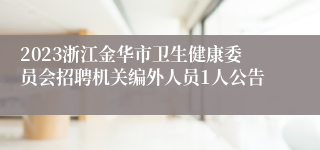 2023浙江金华市卫生健康委员会招聘机关编外人员1人公告